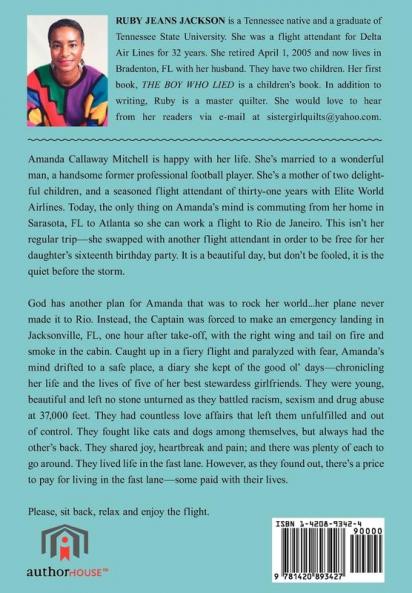 RUBY JEANS JACKSON is a Tennessee native and a graduate of Tennessee State University. She was a flight attendant for Delta Air Lines for 32 years. She retired April 1, 2005 and now lives in Bradenton, FL with her husband. They have two children. Her first book, THE BOY WHO LIED is a children's book. In addition to writing, Ruby is a master quilter. She would love to hear from her readers via e-mail at sistergirlquilts@yahoo.com.

Amanda Callaway Mitchell is happy with her life. She's married to a wonderful man, a handsome former professional football player. She's a mother of two delightful children, and a seasoned flight attendant of thirty-one years with Elite World Airlines. Today, the only thing on Amanda's mind is commuting from her home in Sarasota, FL to Atlanta so she can work a flight to Rio de Janeiro. This isn't her regular trip—she swapped with another flight attendant in order to be free for her daughter's sixteenth birthday party. It is a beautiful day, but don't be fooled, it is the quiet before the storm.

God has another plan for Amanda that was to rock her world...her plane never made it to Rio. Instead, the Captain was forced to make an emergency landing in Jacksonville, FL, one hour after take-off, with the right wing and tail on fire and smoke in the cabin. Caught up in a fiery flight and paralyzed with fear, Amanda's mind drifted to a safe place, a diary she kept of the good ol' days—chronicling her life and the lives of five of her best stewardess girlfriends. They were young, beautiful and left no stone unturned as they battled racism, sexism and drug abuse at 37,000 feet. They had countless love affairs that left them unfulfilled and out of control. They fought like cats and dogs among themselves, but always had the other's back. They shared joy, heartbreak and pain; and there was plenty of each to go around. They lived life in the fast lane. However, as they found out, there's a price to pay for living in the fast lane—some paid with their lives.

Please, sit back, relax and enjoy the flight.

authorHOUSE™

ISBN 1-4208-9342-4

90000

9 781420 893427